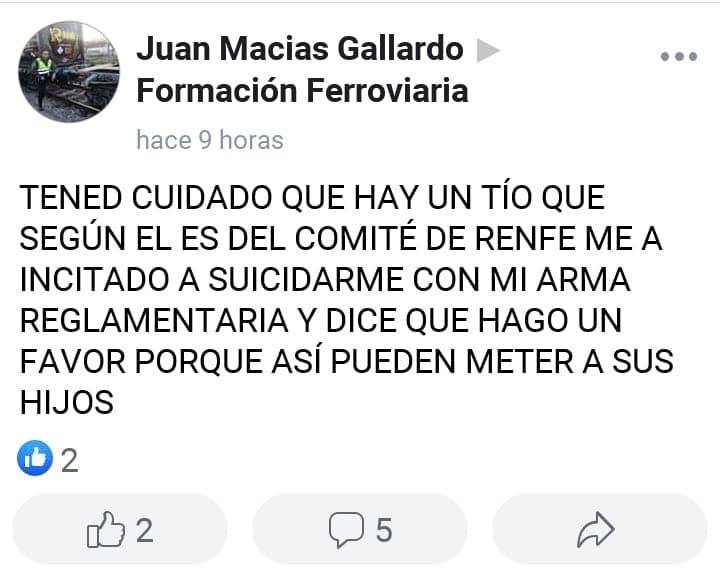 Juan Macias Gallardo ▶ Formación Ferroviaria

hace 9 horas

TENED CUIDADO QUE HAY UN TÍO QUE SEGÚN EL ES DEL COMITÉ DE RENFE ME A INCITADO A SUICIDARME CON MI ARMA REGLAMENTARIA Y DICE QUE HAGO UN FAVOR PORQUE ASÍ PUEDEN METER A SUS HIJOS

2

2

5